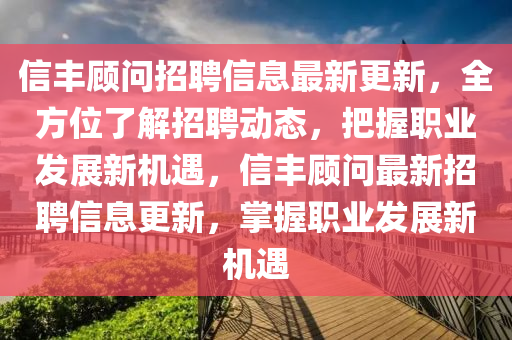 信丰顾问招聘信息最新更新，全方位了解招聘动态，把握职业发展新机遇，信丰顾问最新招聘信息更新，掌握职业发展新机遇